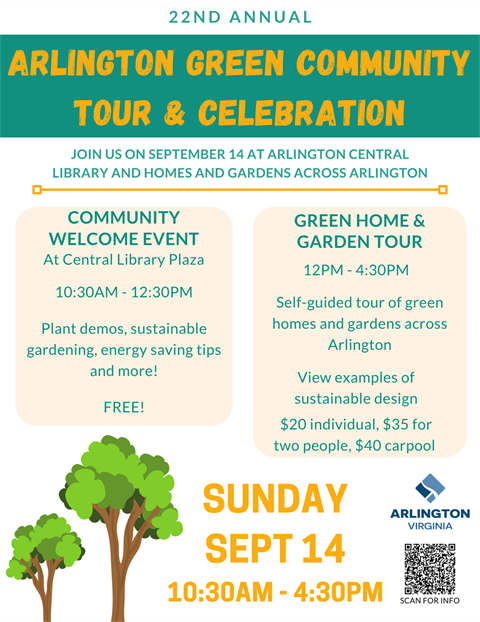 22ND ANNUAL

ARLINGTON GREEN COMMUNITY TOUR & CELEBRATION

JOIN US ON SEPTEMBER 14 AT ARLINGTON CENTRAL LIBRARY AND HOMES AND GARDENS ACROSS ARLINGTON

COMMUNITY WELCOME EVENT
At Central Library Plaza

10:30AM - 12:30PM

Plant demos, sustainable gardening, energy saving tips and more!

FREE!

GREEN HOME & GARDEN TOUR

12PM - 4:30PM

Self-guided tour of green homes and gardens across Arlington

View examples of sustainable design

$20 individual, $35 for two people, $40 carpool

SUNDAY
SEPT 14
10:30AM - 4:30PM

ARLINGTON
VIRGINIA

SCAN FOR INFO